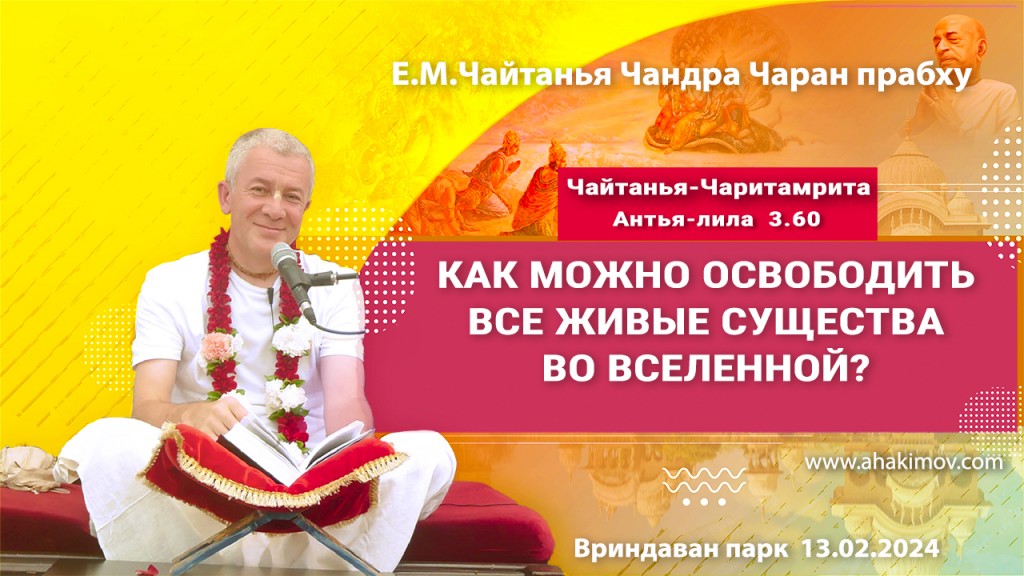 Е.М.Чайтанья Чандра Чаран прабху

Чайтанья-Чаритамрита
Антья-лила 3.60

КАК МОЖНО ОСВОБОДИТЬ ВСЕ ЖИВЫЕ СУЩЕСТВА ВО ВСЕЛЕННОЙ?

www.ahakimov.com

Вриндаван парк 13.02.2024